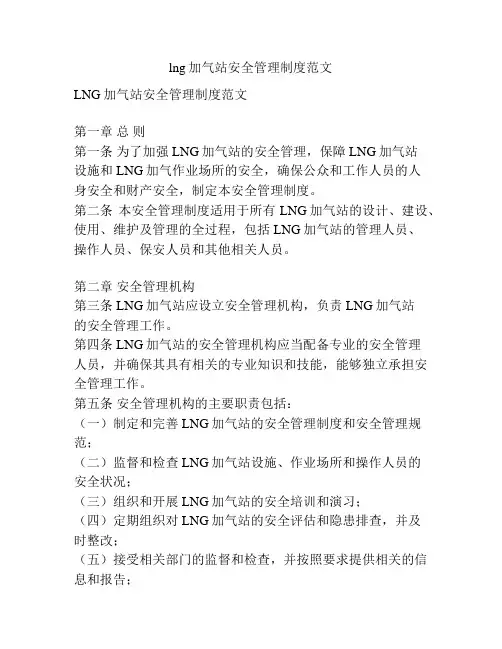 lng 加气站安全管理制度范文

LNG 加气站安全管理制度范文

第一章 总 则

第一条 为了加强 LNG 加气站的安全管理，保障 LNG 加气站设施和 LNG 加气作业场所的安全，确保公众和工作人员的人身安全和财产安全，制定本安全管理制度。

第二条 本安全管理制度适用于所有 LNG 加气站的设计、建设、使用、维护及管理的全过程，包括 LNG 加气站的管理人员、操作人员、保安人员和其他相关人员。

第二章 安全管理机构

第三条 LNG 加气站应设立安全管理机构，负责 LNG 加气站的安全管理工作。

第四条 LNG 加气站的安全管理机构应当配备专业的安全管理人员，并确保其具有相关的专业知识和技能，能够独立承担安全管理工作。

第五条 安全管理机构的主要职责包括：

（一）制定和完善 LNG 加气站的安全管理制度和安全管理规范；

（二）监督和检查 LNG 加气站设施、作业场所和操作人员的安全状况；

（三）组织和开展 LNG 加气站的安全培训和演习；

（四）定期组织对 LNG 加气站的安全评估和隐患排查，并及时整改；

（五）接受相关部门的监督和检查，并按照要求提供相关的信息和报告；